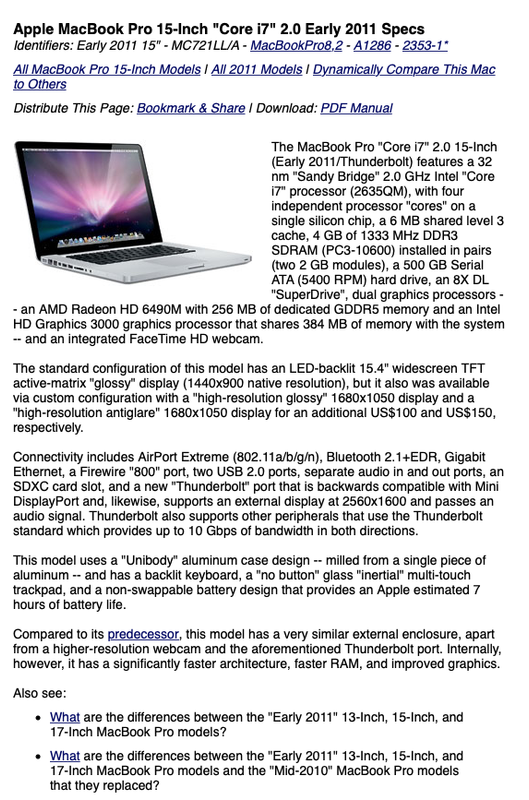 Apple MacBook Pro 15-Inch "Core i7" 2.0 Early 2011 Specs
Identifiers: Early 2011 15" - MC721LL/A - MacBookPro8,2 - A1286 - 2353-1*

All MacBook Pro 15-Inch Models | All 2011 Models | Dynamically Compare This Mac to Others

Distribute This Page: Bookmark & Share | Download: PDF Manual

The MacBook Pro "Core i7" 2.0 15-Inch (Early 2011/Thunderbolt) features a 32 nm "Sandy Bridge" 2.0 GHz Intel "Core i7" processor (2635QM), with four independent processor "cores" on a single silicon chip, a 6 MB shared level 3 cache, 4 GB of 1333 MHz DDR3 SDRAM (PC3-10600) installed in pairs (two 2 GB modules), a 500 GB Serial ATA (5400 RPM) hard drive, an 8X DL "SuperDrive", dual graphics processors -- an AMD Radeon HD 6490M with 256 MB of dedicated GDDR5 memory and an Intel HD Graphics 3000 graphics processor that shares 384 MB of memory with the system -- and an integrated FaceTime HD webcam.

The standard configuration of this model has an LED-backlit 15.4" widescreen TFT active-matrix "glossy" display (1440x900 native resolution), but it also was available via custom configuration with a "high-resolution glossy" 1680x1050 display and a "high-resolution antiglare" 1680x1050 display for an additional US$100 and US$150, respectively.

Connectivity includes AirPort Extreme (802.11a/b/g/n), Bluetooth 2.1+EDR, Gigabit Ethernet, a Firewire "800" port, two USB 2.0 ports, separate audio in and out ports, an SDXC card slot, and a new "Thunderbolt" port that is backwards compatible with Mini DisplayPort and, likewise, supports an external display at 2560x1600 and passes an audio signal. Thunderbolt also supports other peripherals that use the Thunderbolt standard which provides up to 10 Gbps of bandwidth in both directions.

This model uses a "Unibody" aluminum case design -- milled from a single piece of aluminum -- and has a backlit keyboard, a "no button" glass "inertial" multi-touch trackpad, and a non-swappable battery design that provides an Apple estimated 7 hours of battery life.

Compared to its predecessor, this model has a very similar external enclosure, apart from a higher-resolution webcam and the aforementioned Thunderbolt port. Internally, however, it has a significantly faster architecture, faster RAM, and improved graphics.

Also see:

• What are the differences between the "Early 2011" 13-Inch, 15-Inch, and 17-Inch MacBook Pro models?

• What are the differences between the "Early 2011" 13-Inch, 15-Inch, and 17-Inch MacBook Pro models and the "Mid-2010" MacBook Pro models that they replaced?